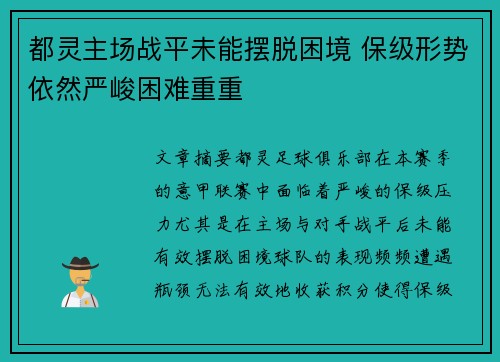 都灵主场战平未能摆脱困境 保级形势依然严峻困难重重

文章摘要都灵足球俱乐部在本赛季的意甲联赛中面临着严峻的保级压力尤其是在主场与对手战平后未能有效摆脱困境球队的表现频频遭遇瓶颈无法有效地收获积分使得保级